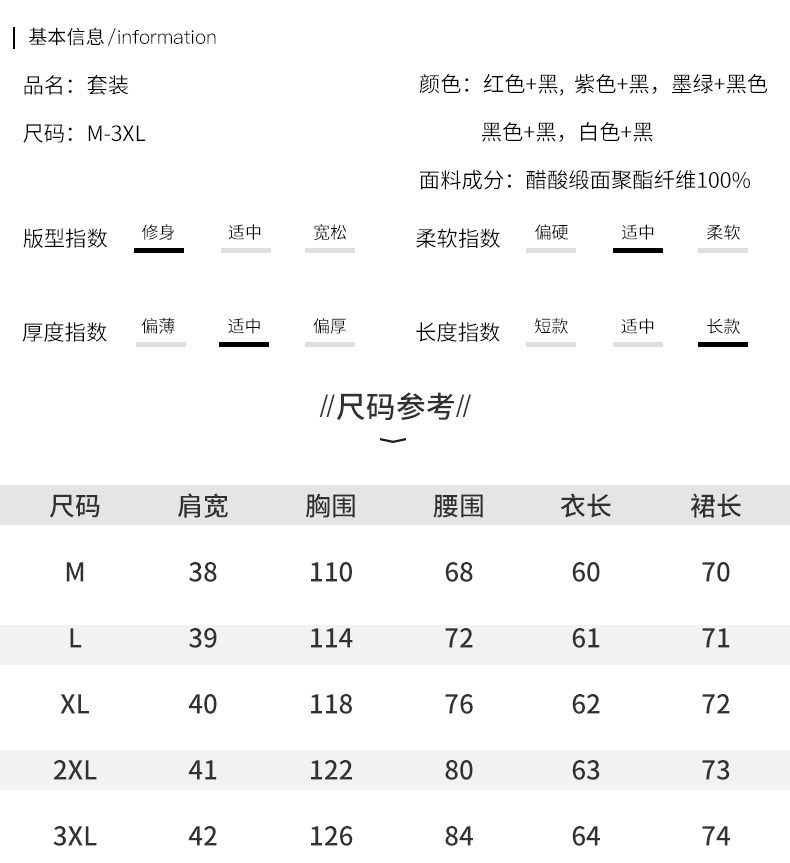 基本信息 /information

品名：套装

尺码：M-3XL

颜色：红色+黑，紫色+黑，墨绿+黑色 黑色+黑，白色+黑

面料成分：醋酸缎面聚酯纤维100%

版型指数 修身 适中 宽松

柔软指数 偏硬 适中 柔软

厚度指数 偏薄 适中 偏厚

长度指数 短款 适中 长款

//尺码参考//

| 尺码 | 肩宽 | 胸围 | 腰围 | 衣长 | 裙长 |
|---|---|---|---|---|---|
| M | 38 | 110 | 68 | 60 | 70 |
| L | 39 | 114 | 72 | 61 | 71 |
| XL | 40 | 118 | 76 | 62 | 72 |
| 2XL | 41 | 122 | 80 | 63 | 73 |
| 3XL | 42 | 126 | 84 | 64 | 74 |